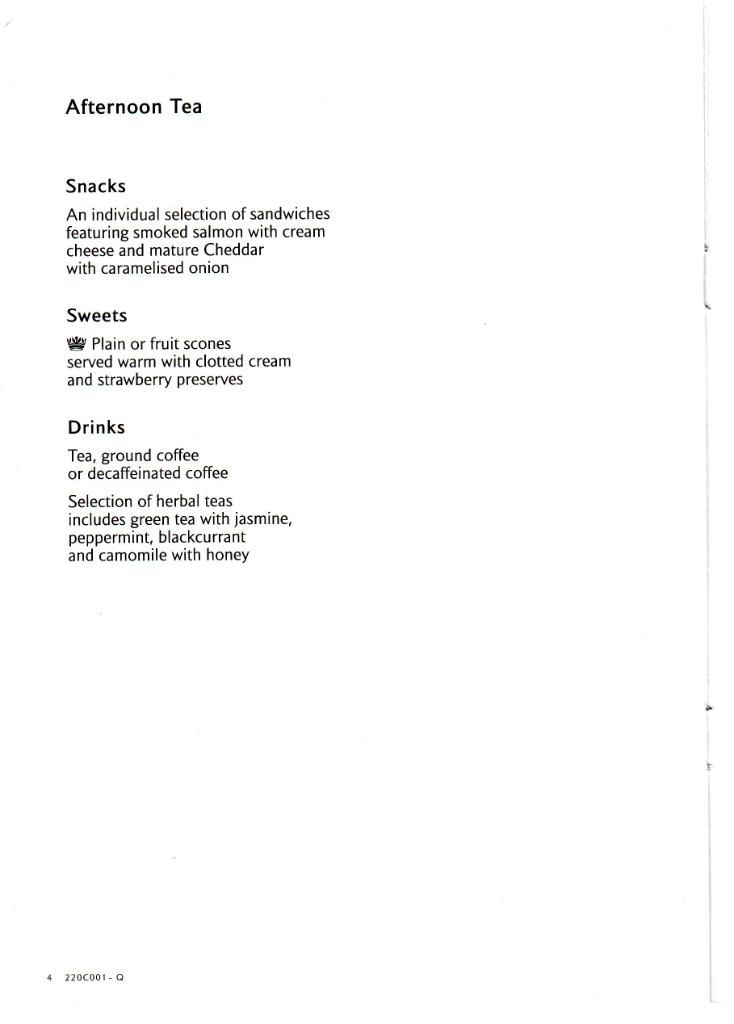 Afternoon Tea

Snacks

An individual selection of sandwiches featuring smoked salmon with cream cheese and mature Cheddar with caramelised onion

Sweets

Plain or fruit scones served warm with clotted cream and strawberry preserves

Drinks

Tea, ground coffee or decaffeinated coffee

Selection of herbal teas includes green tea with jasmine, peppermint, blackcurrant and camomile with honey

4 220C001 - Q